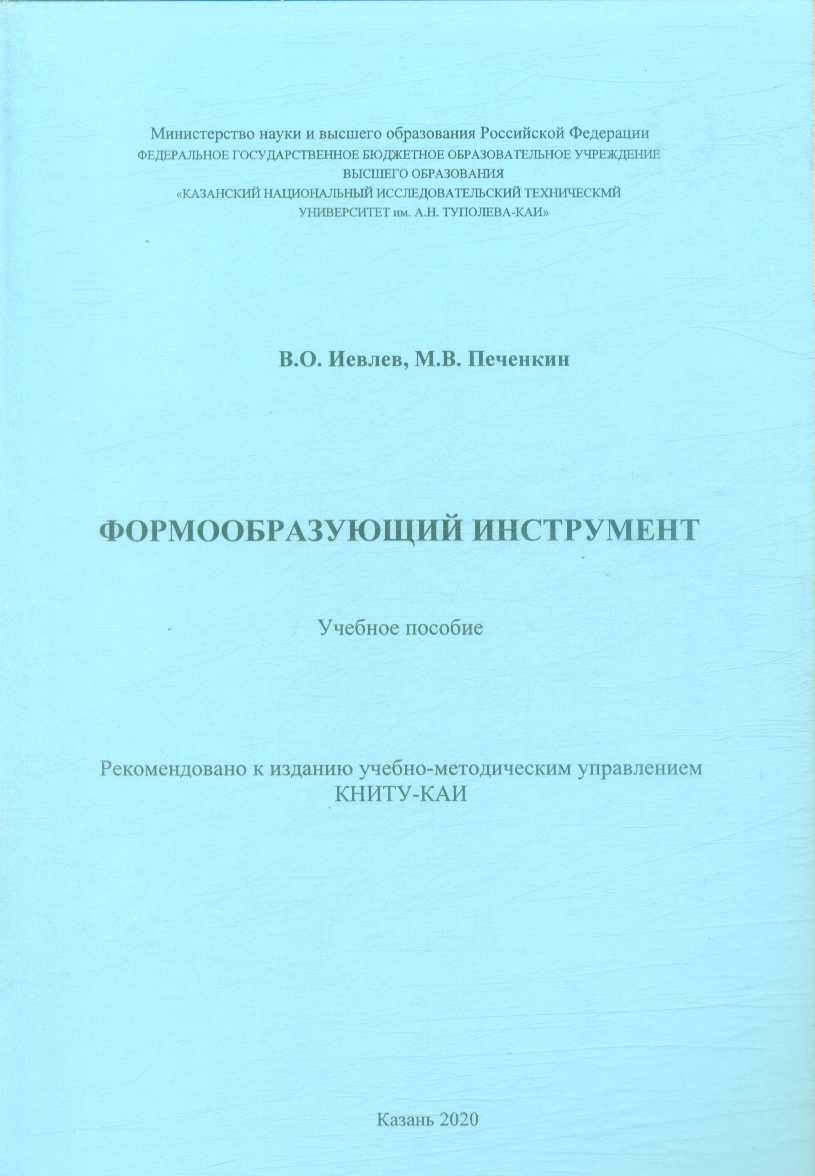 Министерство науки и высшего образования Российской Федерации
ФЕДЕРАЛЬНОЕ ГОСУДАРСТВЕННОЕ БЮДЖЕТНОЕ ОБРАЗОВАТЕЛЬНОЕ УЧРЕЖДЕНИЕ
ВЫСШЕГО ОБРАЗОВАНИЯ
«КАЗАНСКИЙ НАЦИОНАЛЬНЫЙ ИССЛЕДОВАТЕЛЬСКИЙ ТЕХНИЧЕСКМЙ
УНИВЕРСИТЕТ им. А.Н. ТУПОЛЕВА-КАИ»

В.О. Иевлев, М.В. Печенкин

ФОРМООБРАЗУЮЩИЙ ИНСТРУМЕНТ

Учебное пособие

Рекомендовано к изданию учебно-методическим управлением
КНИТУ-КАИ

Казань 2020